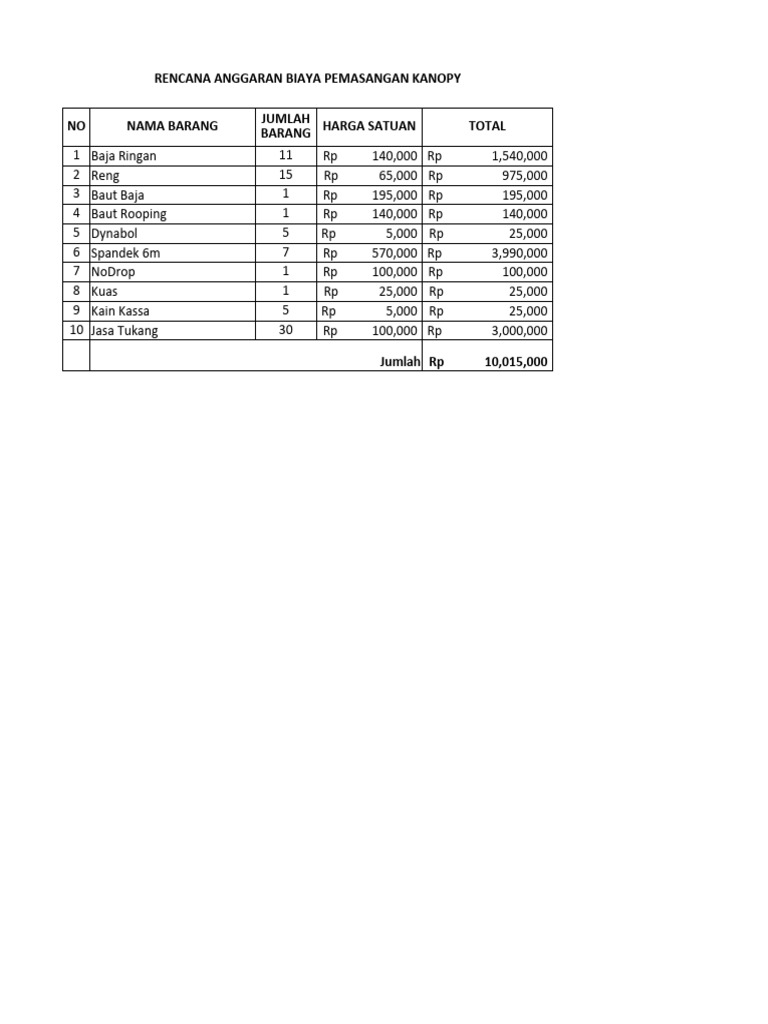 RENCANA ANGGARAN BIAYA PEMASANGAN KANOPY

| NO | NAMA BARANG | JUMLAH BARANG | HARGA SATUAN | TOTAL |
|---|---|---|---|---|
| 1 | Baja Ringan | 11 | Rp 140,000 | Rp 1,540,000 |
| 2 | Reng | 15 | Rp 65,000 | Rp 975,000 |
| 3 | Baut Baja | 1 | Rp 195,000 | Rp 195,000 |
| 4 | Baut Rooping | 1 | Rp 140,000 | Rp 140,000 |
| 5 | Dynabol | 5 | Rp 5,000 | Rp 25,000 |
| 6 | Spandek 6m | 7 | Rp 570,000 | Rp 3,990,000 |
| 7 | NoDrop | 1 | Rp 100,000 | Rp 100,000 |
| 8 | Kuas | 1 | Rp 25,000 | Rp 25,000 |
| 9 | Kain Kassa | 5 | Rp 5,000 | Rp 25,000 |
| 10 | Jasa Tukang | 30 | Rp 100,000 | Rp 3,000,000 |
| | | | Jumlah | Rp 10,015,000 |